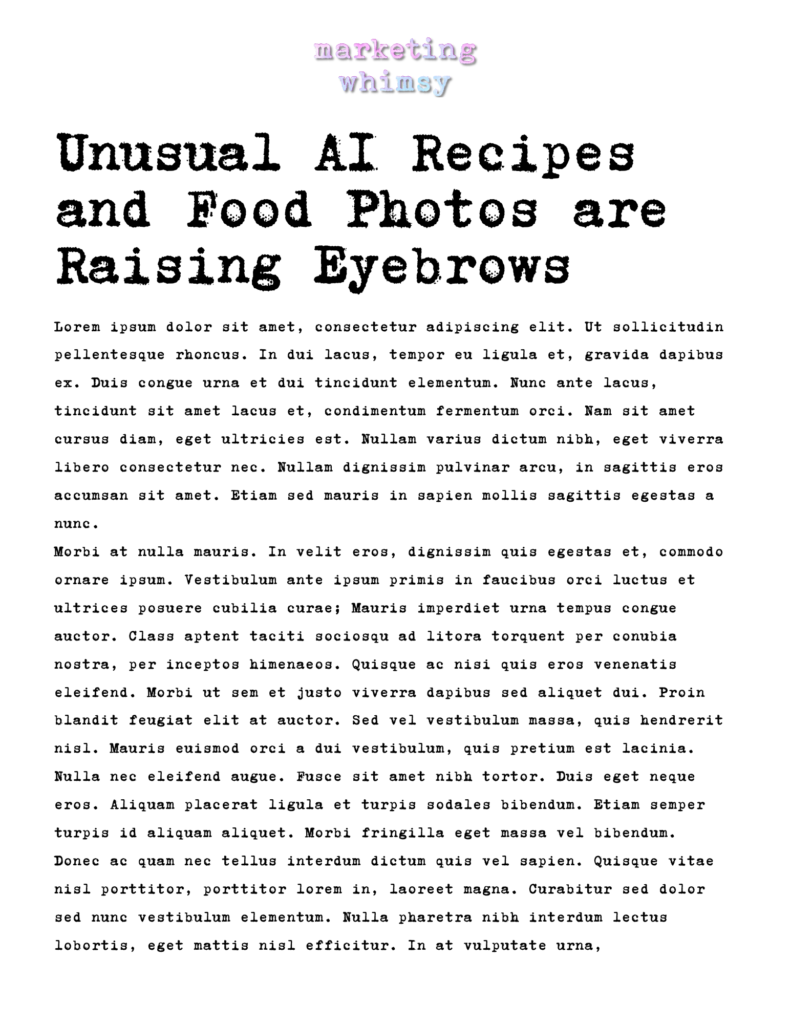 marketing whimsy

Unusual AI Recipes and Food Photos are Raising Eyebrows

Lorem ipsum dolor sit amet, consectetur adipiscing elit. Ut sollicitudin pellentesque rhoncus. In dui lacus, tempor eu ligula et, gravida dapibus ex. Duis congue urna et dui tincidunt elementum. Nunc ante lacus, tincidunt sit amet lacus et, condimentum fermentum orci. Nam sit amet cursus diam, eget ultricies est. Nullam varius dictum nibh, eget viverra libero consectetur nec. Nullam dignissim pulvinar arcu, in sagittis eros accumsan sit amet. Etiam sed mauris in sapien mollis sagittis egestas a nunc.

Morbi at nulla mauris. In velit eros, dignissim quis egestas et, commodo ornare ipsum. Vestibulum ante ipsum primis in faucibus orci luctus et ultrices posuere cubilia curae; Mauris imperdiet urna tempus congue auctor. Class aptent taciti sociosqu ad litora torquent per conubia nostra, per inceptos himenaeos. Quisque ac nisi quis eros venenatis eleifend. Morbi ut sem et justo viverra dapibus sed aliquet dui. Proin blandit feugiat elit at auctor. Sed vel vestibulum massa, quis hendrerit nisl. Mauris euismod orci a dui vestibulum, quis pretium est lacinia. Nulla nec eleifend augue. Fusce sit amet nibh tortor. Duis eget neque eros. Aliquam placerat ligula et turpis sodales bibendum. Etiam semper turpis id aliquam aliquet. Morbi fringilla eget massa vel bibendum. Donec ac quam nec tellus interdum dictum quis vel sapien. Quisque vitae nisl porttitor, porttitor lorem in, laoreet magna. Curabitur sed dolor sed nunc vestibulum elementum. Nulla pharetra nibh interdum lectus lobortis, eget mattis nisl efficitur. In at vulputate urna,